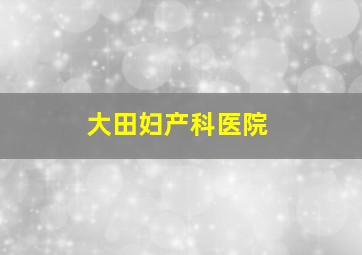 大田妇产科医院